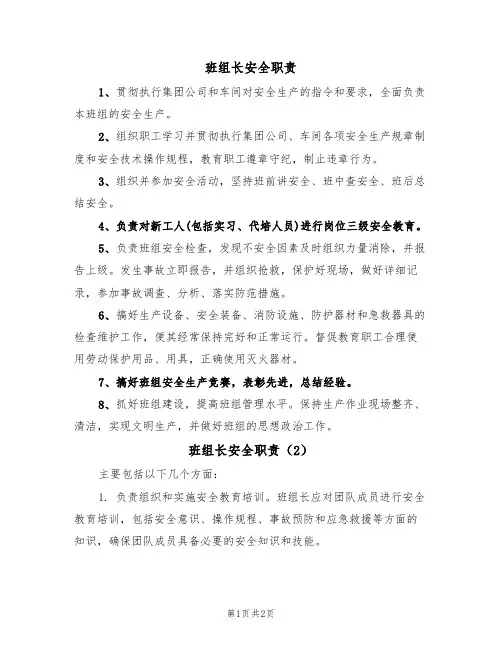 班组长安全职责

1、贯彻执行集团公司和车间对安全生产的指令和要求，全面负责本班组的安全生产。

2、组织职工学习并贯彻执行集团公司、车间各项安全生产规章制度和安全技术操作规程，教育职工遵章守纪，制止违章行为。

3、组织并参加安全活动，坚持班前讲安全、班中查安全、班后总结安全。

4、负责对新工人(包括实习、代培人员)进行岗位三级安全教育。

5、负责班组安全检查，发现不安全因素及时组织力量消除，并报告上级。发生事故立即报告，并组织抢救，保护好现场，做好详细记录，参加事故调查、分析、落实防范措施。

6、搞好生产设备、安全装备、消防设施、防护器材和急救器具的检查维护工作，使其经常保持完好和正常运行。督促教育职工合理使用劳动保护用品、用具，正确使用灭火器材。

7、搞好班组安全生产竞赛，表彰先进，总结经验。

8、抓好班组建设，提高班组管理水平。保持生产作业现场整齐、清洁，实现文明生产，并做好班组的思想政治工作。

班组长安全职责（2）

主要包括以下几个方面：

1. 负责组织和实施安全教育培训。班组长应对团队成员进行安全教育培训，包括安全意识、操作规程、事故预防和应急救援等方面的知识，确保团队成员具备必要的安全知识和技能。

第1页共2页